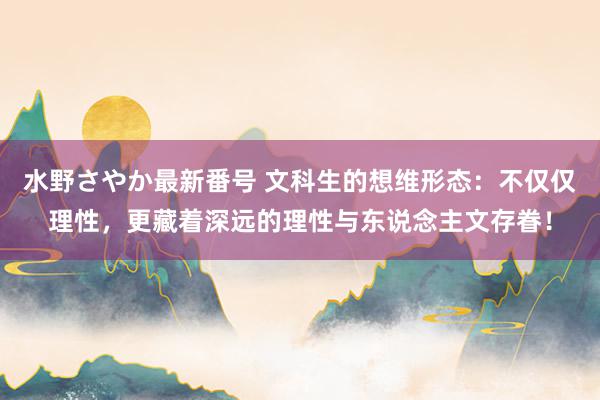 水野さやか最新番号 文科生的想维形态：不仅仅理性，更藏着深远的理性与东说念主文存眷！